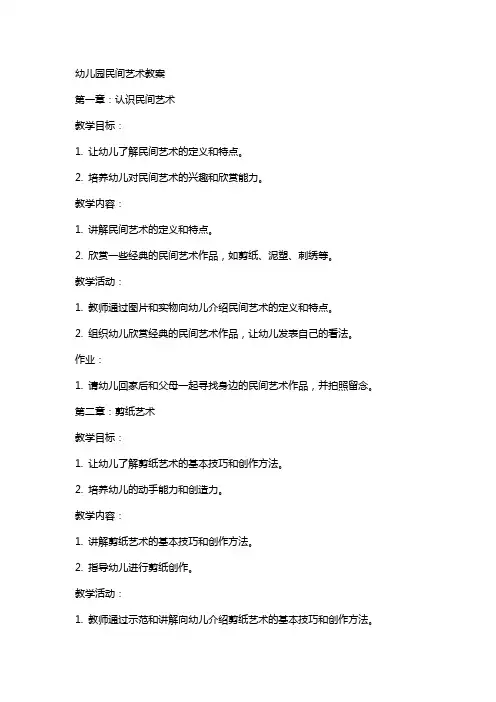 幼儿园民间艺术教案

第一章：认识民间艺术

教学目标：

1. 让幼儿了解民间艺术的定义和特点。

2. 培养幼儿对民间艺术的兴趣和欣赏能力。

教学内容：

1. 讲解民间艺术的定义和特点。

2. 欣赏一些经典的民间艺术作品，如剪纸、泥塑、刺绣等。

教学活动：

1. 教师通过图片和实物向幼儿介绍民间艺术的定义和特点。

2. 组织幼儿欣赏经典的民间艺术作品，让幼儿发表自己的看法。

作业：

1. 请幼儿回家后和父母一起寻找身边的民间艺术作品，并拍照留念。

第二章：剪纸艺术

教学目标：

1. 让幼儿了解剪纸艺术的基本技巧和创作方法。

2. 培养幼儿的动手能力和创造力。

教学内容：

1. 讲解剪纸艺术的基本技巧和创作方法。

2. 指导幼儿进行剪纸创作。

教学活动：

1. 教师通过示范和讲解向幼儿介绍剪纸艺术的基本技巧和创作方法。